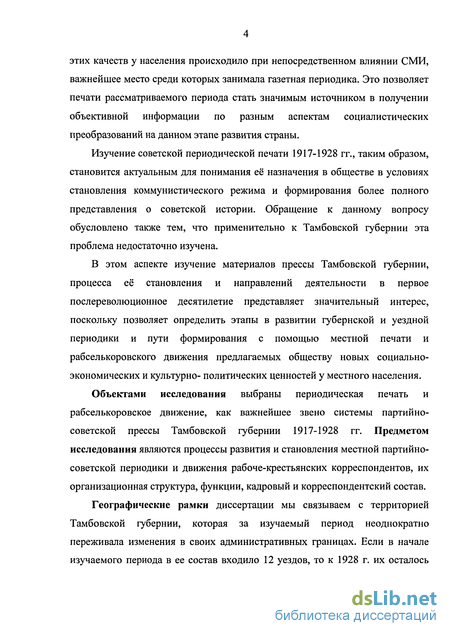 4

этих качеств у населения происходило при непосредственном влиянии СМИ, важнейшее место среди которых занимала газетная периодика. Это позволяет печати рассматриваемого периода стать значимым источником в получении объективной информации по разным аспектам социалистических преобразований на данном этапе развития страны.

Изучение советской периодической печати 1917-1928 гг., таким образом, становится актуальным для понимания её назначения в обществе в условиях становления коммунистического режима и формирования более полного представления о советской истории. Обращение к данному вопросу обусловлено также тем, что применительно к Тамбовской губернии эта проблема недостаточно изучена.

В этом аспекте изучение материалов прессы Тамбовской губернии, процесса её становления и направлений деятельности в первое послереволюционное десятилетие представляет значительный интерес, поскольку позволяет определить этапы в развитии губернской и уездной периодики и пути формирования с помощью местной печати и рабселькоровского движения предлагаемых обществу новых социально-экономических и культурно- политических ценностей у местного населения.

Объектами исследования выбраны периодическая печать и рабселькоровское движение, как важнейшее звено системы партийно-советской прессы Тамбовской губернии 1917-1928 гг. Предметом исследования являются процессы развития и становления местной партийно-советской периодики и движения рабоче-крестьянских корреспондентов, их организационная структура, функции, кадровый и корреспондентский состав.

Географические рамки диссертации мы связываем с территорией Тамбовской губернии, которая за изучаемый период неоднократно переживала изменения в своих административных границах. Если в начале изучаемого периода в ее состав входило 12 уездов, то к 1928 г. их осталось

dsLib.net
библиотека диссертаций